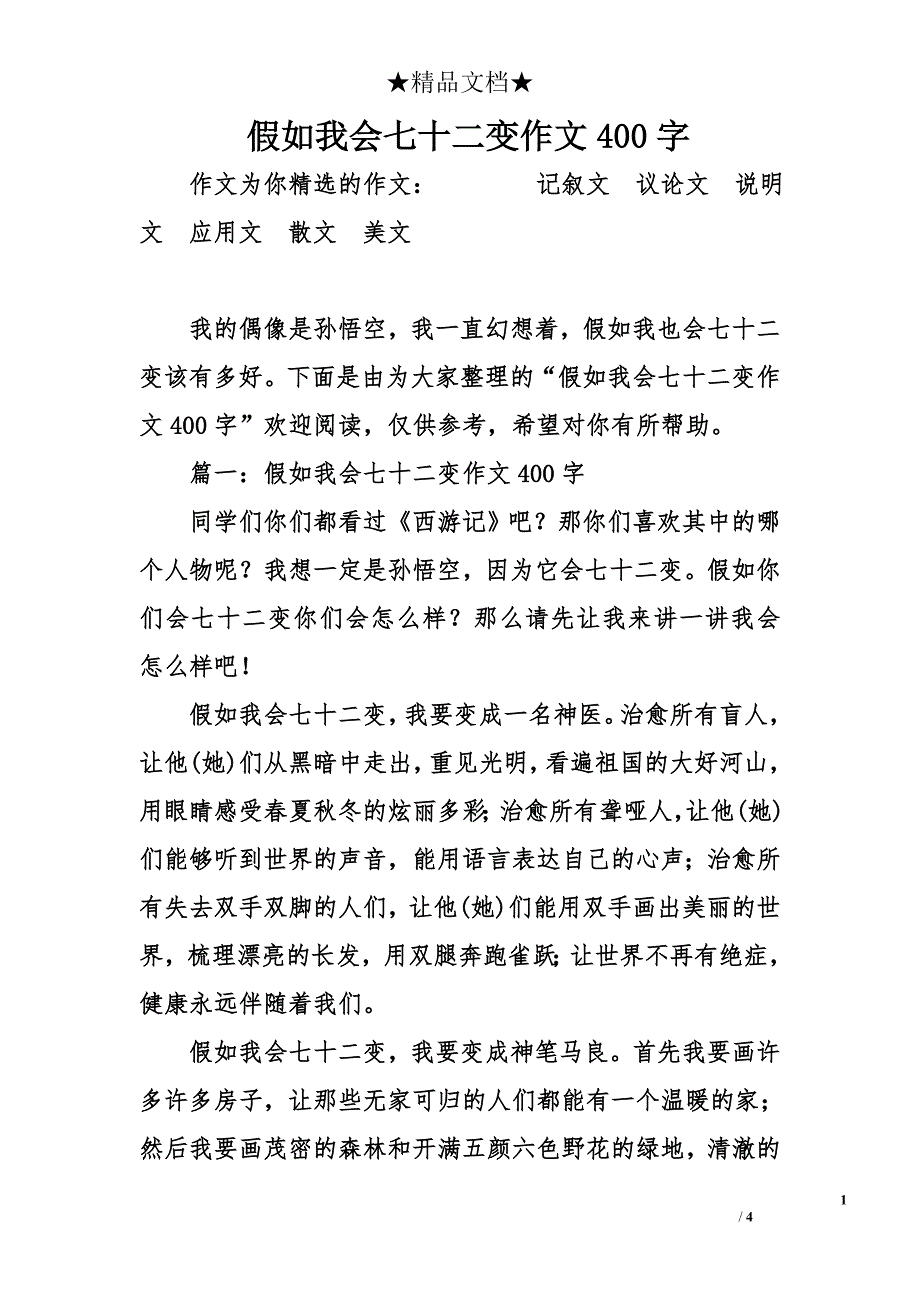 ★精品文档★

假如我会七十二变作文400字

作文为你精选的作文： 记叙文 议论文 说明文 应用文 散文 美文

我的偶像是孙悟空，我一直幻想着，假如我也会七十二变该有多好。下面是由为大家整理的“假如我会七十二变作文400字”欢迎阅读，仅供参考，希望对你有所帮助。

篇一：假如我会七十二变作文400字

同学们你们都看过《西游记》吧？那你们喜欢其中的哪个人物呢？我想一定是孙悟空，因为它会七十二变。假如你们会七十二变你们会怎么样？那么请先让我来讲一讲我会怎么样吧！

假如我会七十二变，我要变成一名神医。治愈所有盲人，让他(她)们从黑暗中走出，重见光明，看遍祖国的大好河山，用眼睛感受春夏秋冬的炫丽多彩;治愈所有聋哑人,让他(她)们能够听到世界的声音，能用语言表达自己的心声；治愈所有失去双手双脚的人们，让他(她)们能用双手画出美丽的世界，梳理漂亮的长发，用双腿奔跑雀跃;让世界不再有绝症，健康永远伴随着我们。

假如我会七十二变，我要变成神笔马良。首先我要画许多许多房子，让那些无家可归的人们都能有一个温暖的家；然后我要画茂密的森林和开满五颜六色野花的绿地，清澈的

1

/ 4